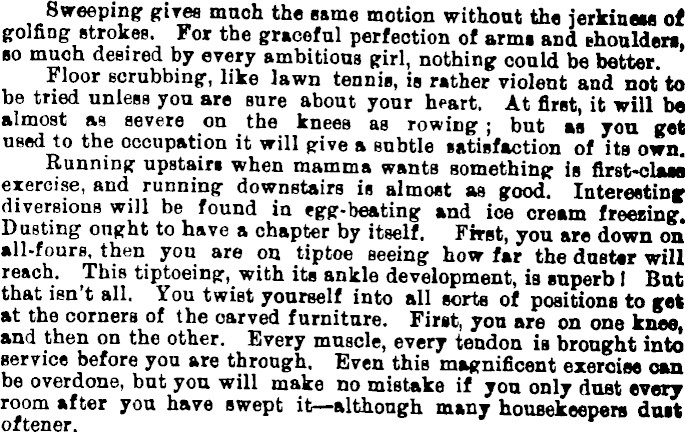 Sweeping gives much the same motion without the jerkiness of golfing strokes. For the graceful perfection of arms and shoulders, so much desired by every ambitious girl, nothing could be better.

Floor scrubbing, like lawn tennis, is rather violent and not to be tried unless you are sure about your heart. At first, it will be almost as severe on the knees as rowing; but as you get used to the occupation it will give a subtle satisfaction of its own.

Running upstairs when mamma wants something is first-class exercise, and running downstairs is almost as good. Interesting diversions will be found in egg-beating and ice cream freezing. Dusting ought to have a chapter by itself. First, you are down on all-fours, then you are on tiptoe seeing how far the duster will reach. This tiptoeing, with its ankle development, is superb! But that isn't all. You twist yourself into all sorts of positions to get at the corners of the carved furniture. First, you are on one knee, and then on the other. Every muscle, every tendon is brought into service before you are through. Even this magnificent exercise can be overdone, but you will make no mistake if you only dust every room after you have swept it—although many housekeepers dust oftener.